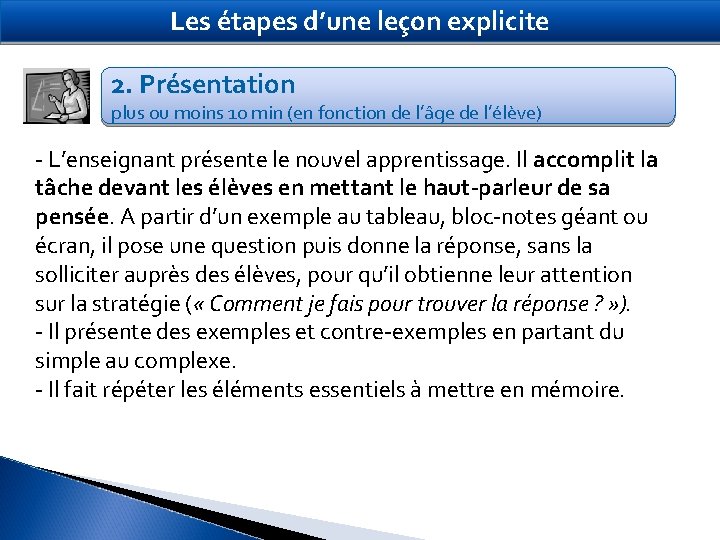 Les étapes d'une leçon explicite

2. Présentation
plus ou moins 10 min (en fonction de l'âge de l'élève)

- L'enseignant présente le nouvel apprentissage. Il accomplit la tâche devant les élèves en mettant le haut-parleur de sa pensée. A partir d'un exemple au tableau, bloc-notes géant ou écran, il pose une question puis donne la réponse, sans la solliciter auprès des élèves, pour qu'il obtienne leur attention sur la stratégie (« Comment je fais pour trouver la réponse ? »).
- Il présente des exemples et contre-exemples en partant du simple au complexe.
- Il fait répéter les éléments essentiels à mettre en mémoire.